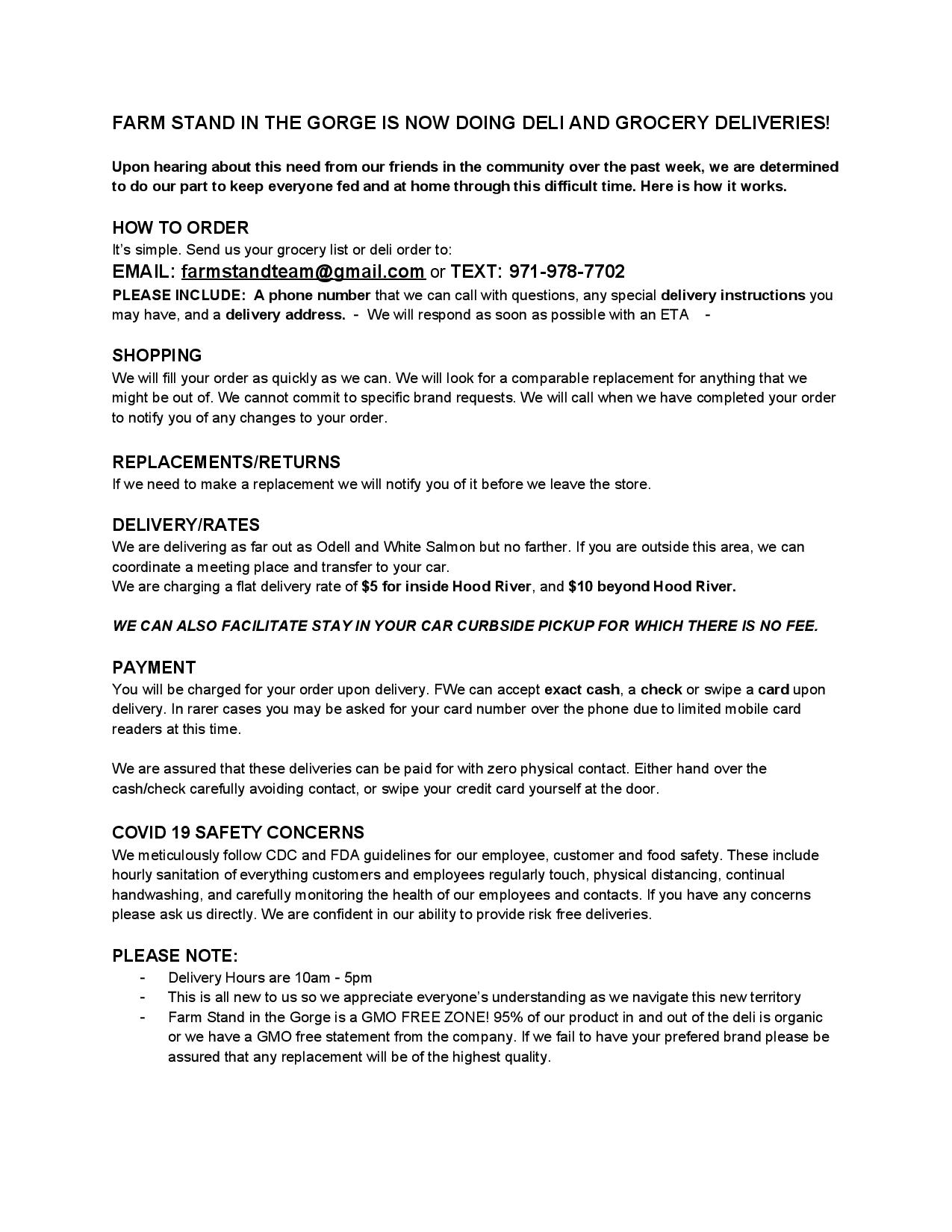 FARM STAND IN THE GORGE IS NOW DOING DELI AND GROCERY DELIVERIES!

Upon hearing about this need from our friends in the community over the past week, we are determined to do our part to keep everyone fed and at home through this difficult time. Here is how it works.

HOW TO ORDER
It's simple. Send us your grocery list or deli order to:
EMAIL: farmstandteam@gmail.com or TEXT: 971-978-7702
PLEASE INCLUDE: A phone number that we can call with questions, any special delivery instructions you may have, and a delivery address. - We will respond as soon as possible with an ETA -

SHOPPING
We will fill your order as quickly as we can. We will look for a comparable replacement for anything that we might be out of. We cannot commit to specific brand requests. We will call when we have completed your order to notify you of any changes to your order.

REPLACEMENTS/RETURNS
If we need to make a replacement we will notify you of it before we leave the store.

DELIVERY/RATES
We are delivering as far out as Odell and White Salmon but no farther. If you are outside this area, we can coordinate a meeting place and transfer to your car.
We are charging a flat delivery rate of $5 for inside Hood River, and $10 beyond Hood River.

WE CAN ALSO FACILITATE STAY IN YOUR CAR CURBSIDE PICKUP FOR WHICH THERE IS NO FEE.

PAYMENT
You will be charged for your order upon delivery. FWe can accept exact cash, a check or swipe a card upon delivery. In rarer cases you may be asked for your card number over the phone due to limited mobile card readers at this time.

We are assured that these deliveries can be paid for with zero physical contact. Either hand over the cash/check carefully avoiding contact, or swipe your credit card yourself at the door.

COVID 19 SAFETY CONCERNS
We meticulously follow CDC and FDA guidelines for our employee, customer and food safety. These include hourly sanitation of everything customers and employees regularly touch, physical distancing, continual handwashing, and carefully monitoring the health of our employees and contacts. If you have any concerns please ask us directly. We are confident in our ability to provide risk free deliveries.

PLEASE NOTE:
- Delivery Hours are 10am - 5pm
- This is all new to us so we appreciate everyone's understanding as we navigate this new territory
- Farm Stand in the Gorge is a GMO FREE ZONE! 95% of our product in and out of the deli is organic or we have a GMO free statement from the company. If we fail to have your prefered brand please be assured that any replacement will be of the highest quality.